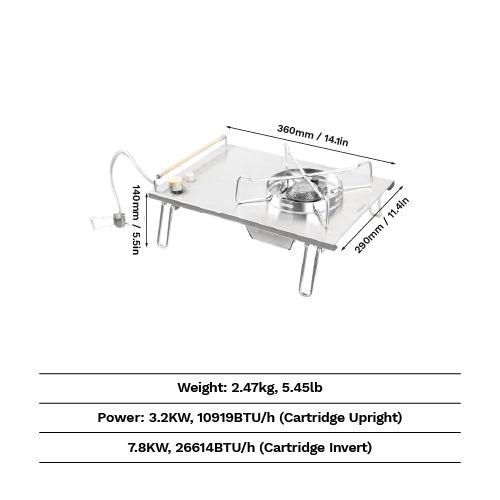 360mm / 14.1in

140mm / 5.5in

290mm / 11.4in

Weight: 2.47kg, 5.45lb

Power: 3.2KW, 10919BTU/h (Cartridge Upright)

7.8KW, 26614BTU/h (Cartridge Invert)